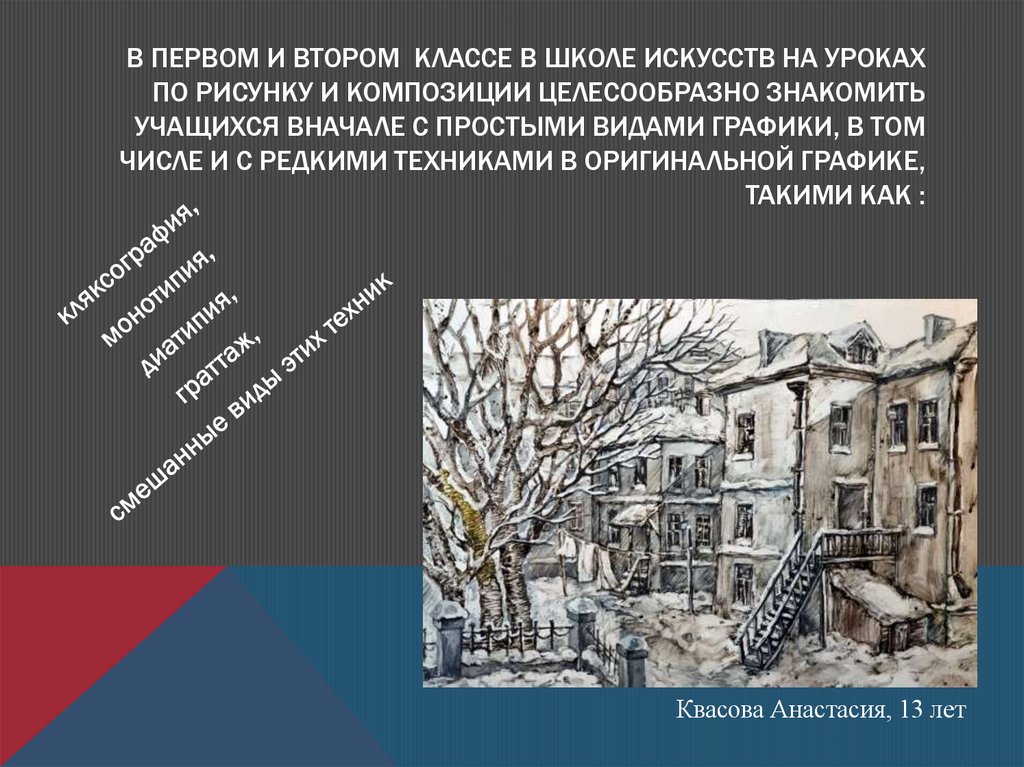 В ПЕРВОМ И ВТОРОМ КЛАССЕ В ШКОЛЕ ИСКУССТВ НА УРОКАХ ПО РИСУНКУ И КОМПОЗИЦИИ ЦЕЛЕСООБРАЗНО ЗНАКОМИТЬ УЧАЩИХСЯ ВНАЧАЛЕ С ПРОСТЫМИ ВИДАМИ ГРАФИКИ, В ТОМ ЧИСЛЕ И С РЕДКИМИ ТЕХНИКАМИ В ОРИГИНАЛЬНОЙ ГРАФИКЕ, ТАКИМИ КАК :

кляксография,
монотипия,
диатипия,
граттаж,
смешанные виды этих техник

Квасова Анастасия, 13 лет